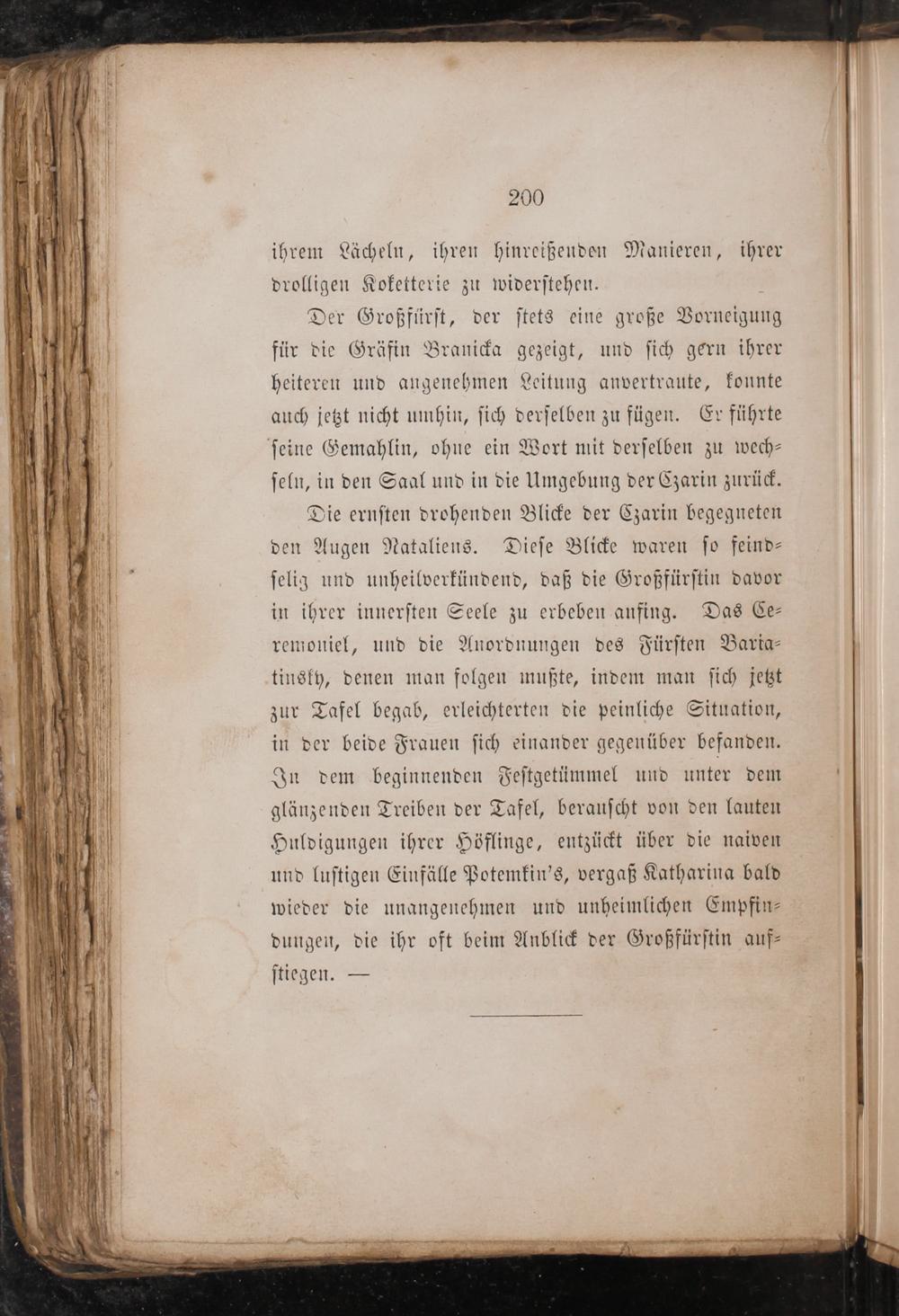 200

ihrem Lächeln, ihren hinreißenden Manieren, ihrer drolligen Koketterie zu widerstehen.

Der Großfürst, der stets eine große Vorneigung für die Gräfin Branicka gezeigt, und sich gern ihrer heiteren und angenehmen Leitung anvertraute, konnte auch jetzt nicht umhin, sich derselben zu fügen. Er führte seine Gemahlin, ohne ein Wort mit derselben zu wechseln, in den Saal und in die Umgebung der Czarin zurück.

Die ernsten drohenden Blicke der Czarin begegneten den Augen Nataliens. Diese Blicke waren so feindselig und unheilverkündend, daß die Großfürstin davor in ihrer innersten Seele zu erbeben anfing. Das Ceremoniel, und die Anordnungen des Fürsten Bariatinsky, denen man folgen mußte, indem man sich jetzt zur Tafel begab, erleichterten die peinliche Situation, in der beide Frauen sich einander gegenüber befanden. In dem beginnenden Festgetümmel und unter dem glänzenden Treiben der Tafel, berauscht von den lauten Huldigungen ihrer Höflinge, entzückt über die naiven und lustigen Einfälle Potemkin's, vergaß Katharina bald wieder die unangenehmen und unheimlichen Empfindungen, die ihr oft beim Anblick der Großfürstin aufstiegen. —